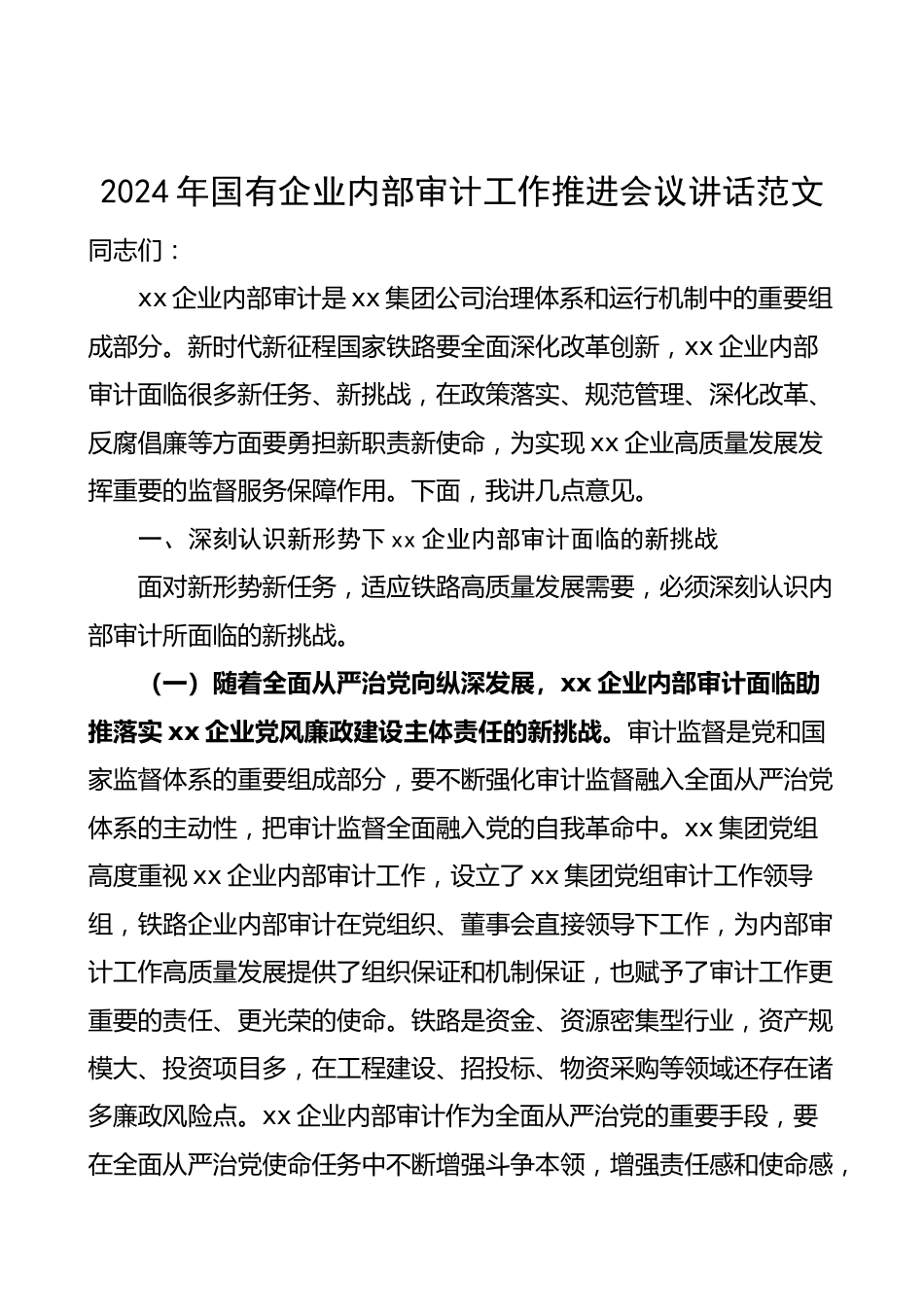 2024年国有企业内部审计工作推进会议讲话范文

同志们：

xx企业内部审计是xx集团公司治理体系和运行机制中的重要组成部分。新时代新征程国家铁路要全面深化改革创新，xx企业内部审计面临很多新任务、新挑战，在政策落实、规范管理、深化改革、反腐倡廉等方面要勇担新职责新使命，为实现xx企业高质量发展发挥重要的监督服务保障作用。下面，我讲几点意见。

一、深刻认识新形势下xx企业内部审计面临的新挑战

面对新形势新任务，适应铁路高质量发展需要，必须深刻认识内部审计所面临的新挑战。

（一）随着全面从严治党向纵深发展，xx企业内部审计面临助推落实xx企业党风廉政建设主体责任的新挑战。审计监督是党和国家监督体系的重要组成部分，要不断强化审计监督融入全面从严治党体系的主动性，把审计监督全面融入党的自我革命中。xx集团党组高度重视xx企业内部审计工作，设立了xx集团党组审计工作领导组，铁路企业内部审计在党组织、董事会直接领导下工作，为内部审计工作高质量发展提供了组织保证和机制保证，也赋予了审计工作更重要的责任、更光荣的使命。铁路是资金、资源密集型行业，资产规模大、投资项目多，在工程建设、招投标、物资采购等领域还存在诸多廉政风险点。xx企业内部审计作为全面从严治党的重要手段，要在全面从严治党使命任务中不断增强斗争本领，增强责任感和使命感，